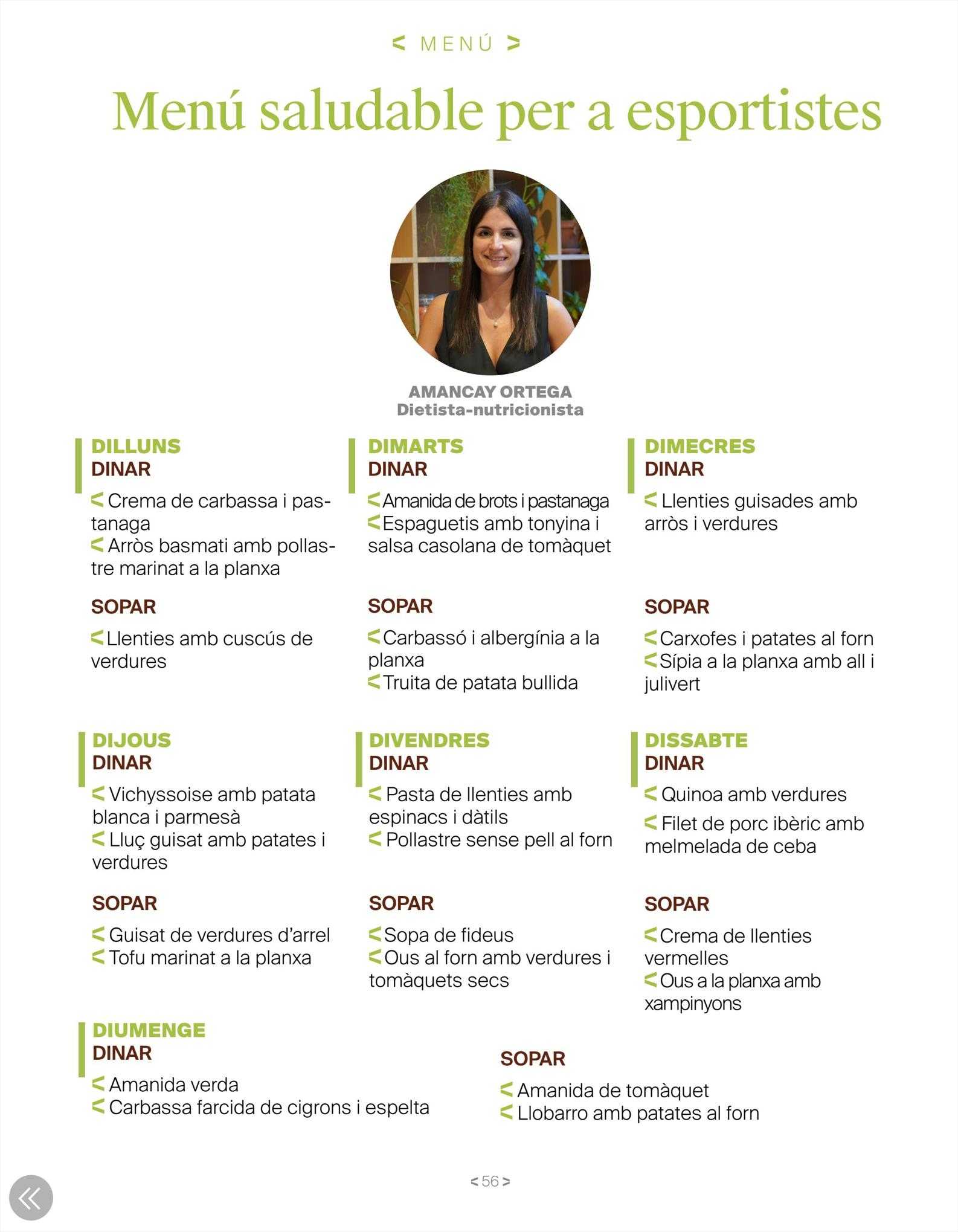 < MENÚ >

Menú saludable per a esportistes

AMANCAY ORTEGA
Dietista-nutricionista

DILLUNS
DINAR

< Crema de carbassa i pastanaga
< Arròs basmati amb pollastre marinat a la planxa

SOPAR

< Llenties amb cuscús de verdures

DIMARTS
DINAR

< Amanida de brots i pastanaga
< Espaguetis amb tonyina i salsa casolana de tomàquet

SOPAR

< Carbassó i albergínia a la planxa
< Truita de patata bullida

DIMECRES
DINAR

< Llenties guisades amb arròs i verdures

SOPAR

< Carxofes i patates al forn
< Sípia a la planxa amb all i julivert

DIJOUS
DINAR

< Vichyssoise amb patata blanca i parmesà
< Lluç guisat amb patates i verdures

SOPAR

< Guisat de verdures d'arrel
< Tofu marinat a la planxa

DIVENDRES
DINAR

< Pasta de llenties amb espinacs i dàtils
< Pollastre sense pell al forn

SOPAR

< Sopa de fideus
< Ous al forn amb verdures i tomàquets secs

DISSABTE
DINAR

< Quinoa amb verdures
< Filet de porc ibèric amb melmelada de ceba

SOPAR

< Crema de llenties vermelles
< Ous a la planxa amb xampinyons

DIUMENGE
DINAR

< Amanida verda
< Carbassa farcida de cigrons i espelta

SOPAR

< Amanida de tomàquet
< Llobarro amb patates al forn

< 56 >